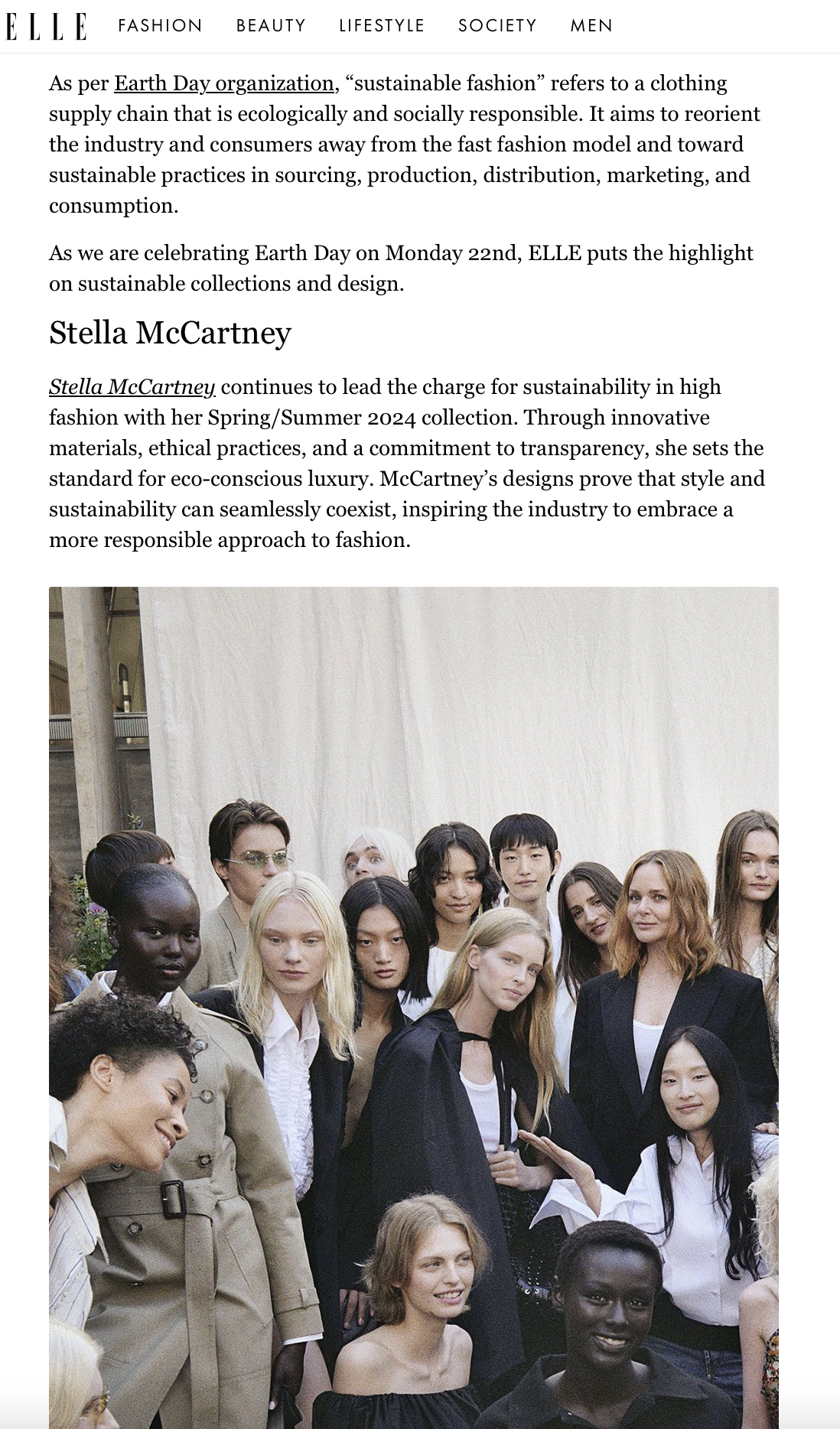 ELLE FASHION BEAUTY LIFESTYLE SOCIETY MEN

As per Earth Day organization, “sustainable fashion” refers to a clothing supply chain that is ecologically and socially responsible. It aims to reorient the industry and consumers away from the fast fashion model and toward sustainable practices in sourcing, production, distribution, marketing, and consumption.

As we are celebrating Earth Day on Monday 22nd, ELLE puts the highlight on sustainable collections and design.

Stella McCartney

Stella McCartney continues to lead the charge for sustainability in high fashion with her Spring/Summer 2024 collection. Through innovative materials, ethical practices, and a commitment to transparency, she sets the standard for eco-conscious luxury. McCartney’s designs prove that style and sustainability can seamlessly coexist, inspiring the industry to embrace a more responsible approach to fashion.